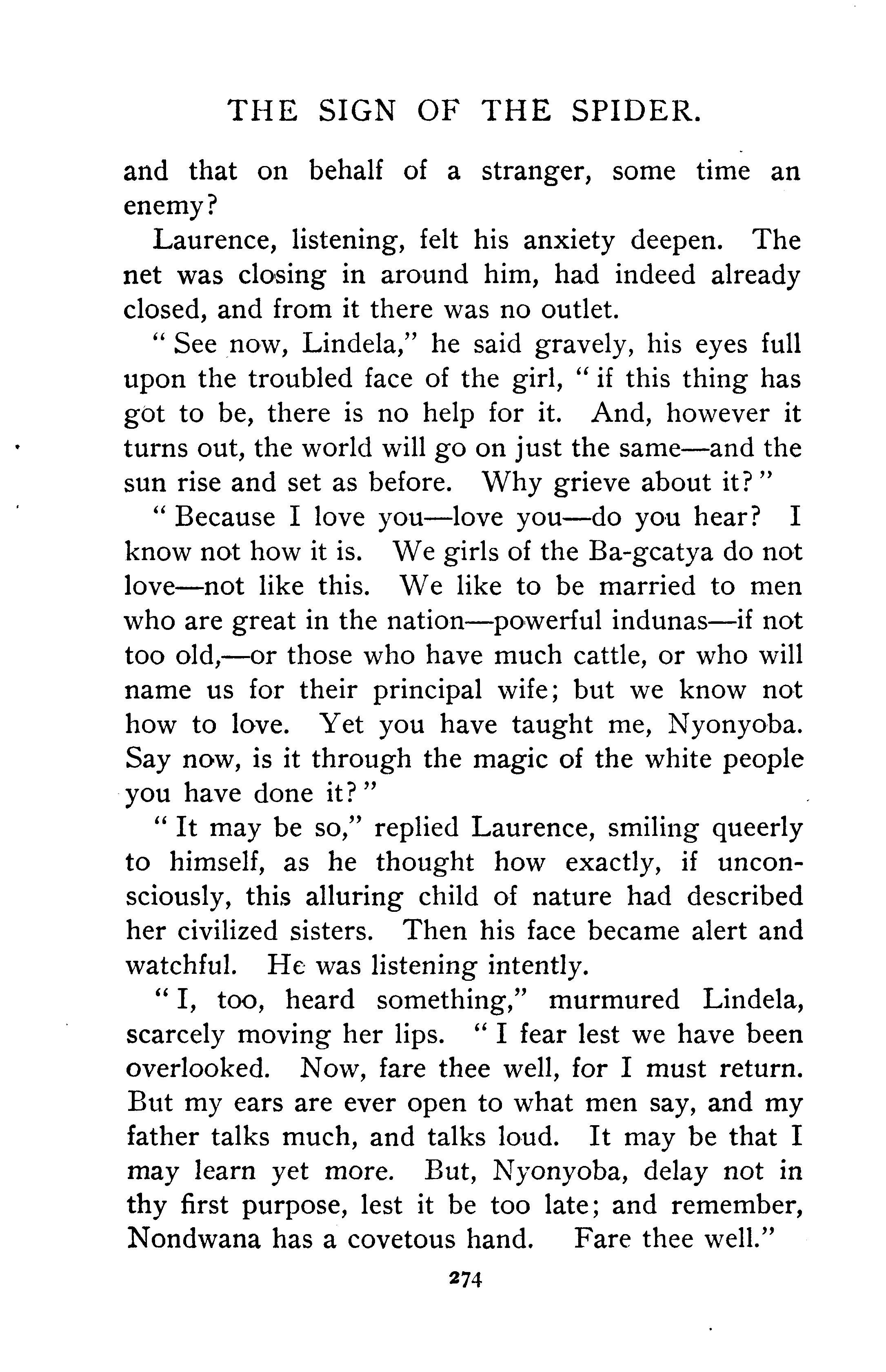 THE SIGN OF THE SPIDER.

and that on behalf of a stranger, some time an enemy?

Laurence, listening, felt his anxiety deepen. The net was closing in around him, had indeed already closed, and from it there was no outlet.

"See now, Lindela," he said gravely, his eyes full upon the troubled face of the girl, "if this thing has got to be, there is no help for it. And, however it turns out, the world will go on just the same—and the sun rise and set as before. Why grieve about it?"

"Because I love you—love you—do you hear? I know not how it is. We girls of the Ba-gcatya do not love—not like this. We like to be married to men who are great in the nation—powerful indunas—if not too old,—or those who have much cattle, or who will name us for their principal wife; but we know not how to love. Yet you have taught me, Nyonyoba. Say now, is it through the magic of the white people you have done it?"

"It may be so," replied Laurence, smiling queerly to himself, as he thought how exactly, if unconsciously, this alluring child of nature had described her civilized sisters. Then his face became alert and watchful. He was listening intently.

"I, too, heard something," murmured Lindela, scarcely moving her lips. "I fear lest we have been overlooked. Now, fare thee well, for I must return. But my ears are ever open to what men say, and my father talks much, and talks loud. It may be that I may learn yet more. But, Nyonyoba, delay not in thy first purpose, lest it be too late; and remember, Nondwana has a covetous hand. Fare thee well."

274